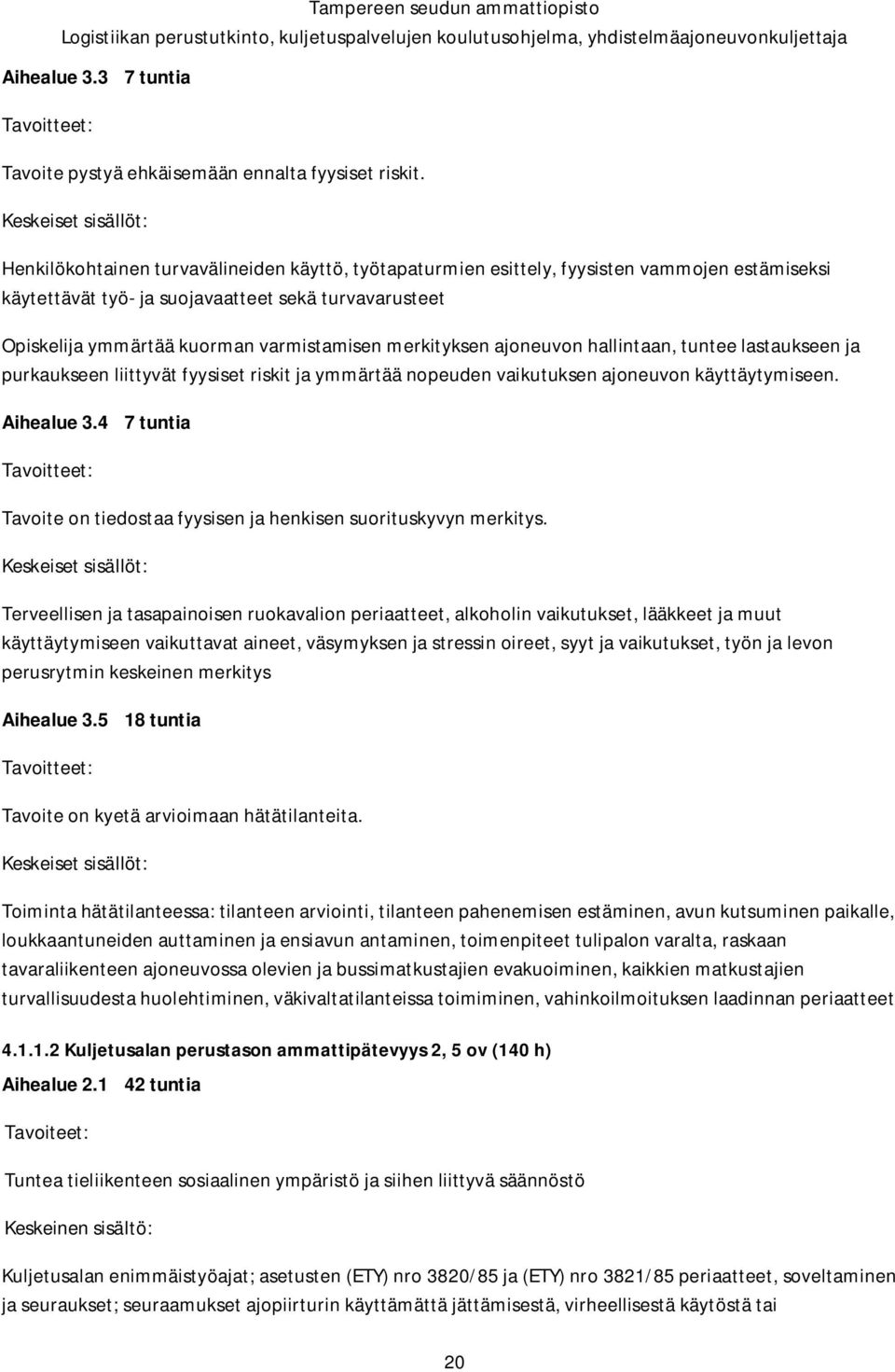 Tampereen seudun ammattiopisto
Logistiikan perustutkinto, kuljetuspalvelujen koulutusohjelma, yhdistelmäajoneuvonkuljettaja

Aihealue 3.3 7 tuntia

Tavoitteet:

Tavoite pystyä ehkäisemään ennalta fyysiset riskit.

Keskeiset sisällöt:

Henkilökohtainen turvavälineiden käyttö, työtapaturmien esittely, fyysisten vammojen estämiseksi käytettävät työ- ja suojavaatteet sekä turvavarusteet

Opiskelija ymmärtää kuorman varmistamisen merkityksen ajoneuvon hallintaan, tuntee lastaukseen ja purkaukseen liittyvät fyysiset riskit ja ymmärtää nopeuden vaikutuksen ajoneuvon käyttäytymiseen.

Aihealue 3.4 7 tuntia

Tavoitteet:

Tavoite on tiedostaa fyysisen ja henkisen suorituskyvyn merkitys.

Keskeiset sisällöt:

Terveellisen ja tasapainoisen ruokavalion periaatteet, alkoholin vaikutukset, lääkkeet ja muut käyttäytymiseen vaikuttavat aineet, väsymyksen ja stressin oireet, syyt ja vaikutukset, työn ja levon perusrytmin keskeinen merkitys

Aihealue 3.5 18 tuntia

Tavoitteet:

Tavoite on kyetä arvioimaan hätätilanteita.

Keskeiset sisällöt:

Toiminta hätätilanteessa: tilanteen arviointi, tilanteen pahenemisen estäminen, avun kutsuminen paikalle, loukkaantuneiden auttaminen ja ensiavun antaminen, toimenpiteet tulipalon varalta, raskaan tavaraliikenteen ajoneuvossa olevien ja bussimatkustajien evakuoiminen, kaikkien matkustajien turvallisuudesta huolehtiminen, väkivaltatilanteissa toimiminen, vahinkoilmoituksen laadinnan periaatteet

4.1.1.2 Kuljetusalan perustason ammattipätevyys 2, 5 ov (140 h)

Aihealue 2.1 42 tuntia

Tavoiteet:

Tuntea tieliikenteen sosiaalinen ympäristö ja siihen liittyvä säännöstö

Keskeinen sisältö:

Kuljetusalan enimmäistyöajat; asetusten (ETY) nro 3820/85 ja (ETY) nro 3821/85 periaatteet, soveltaminen ja seuraukset; seuraamukset ajopiirturin käyttämättä jättämisestä, virheellisestä käytöstä tai

20